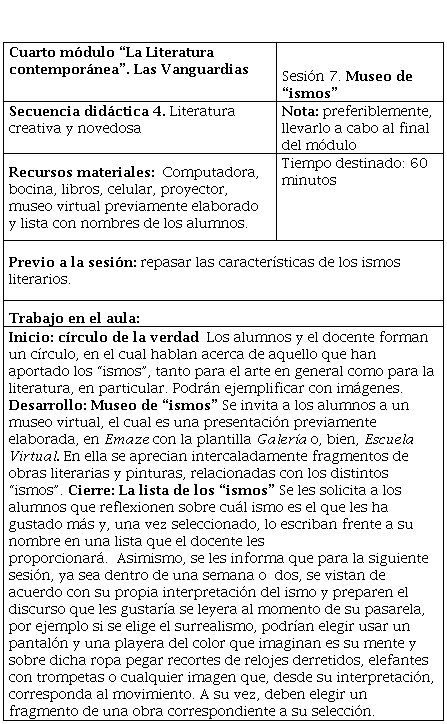 | Cuarto módulo "La Literatura contemporánea". Las Vanguardias | Sesión 7. Museo de "ismos" |
|---|---|
| Secuencia didáctica 4. Literatura creativa y novedosa | Nota: preferiblemente, llevarlo a cabo al final del módulo |
| Recursos materiales: Computadora, bocina, libros, celular, proyector, museo virtual previamente elaborado y lista con nombres de los alumnos. | Tiempo destinado: 60 minutos |

Previo a la sesión: repasar las características de los ismos literarios.

Trabajo en el aula:

Inicio: círculo de la verdad Los alumnos y el docente forman un círculo, en el cual hablan acerca de aquello que han aportado los "ismos", tanto para el arte en general como para la literatura, en particular. Podrán ejemplificar con imágenes. Desarrollo: Museo de "ismos" Se invita a los alumnos a un museo virtual, el cual es una presentación previamente elaborada, en Emaze con la plantilla Galería o, bien, Escuela Virtual. En ella se aprecian intercaladamente fragmentos de obras literarias y pinturas, relacionadas con los distintos "ismos". Cierre: La lista de los "ismos" Se les solicita a los alumnos que reflexionen sobre cuál ismo es el que les ha gustado más y, una vez seleccionado, lo escriban frente a su nombre en una lista que el docente les proporcionará. Asimismo, se les informa que para la siguiente sesión, ya sea dentro de una semana o dos, se vistan de acuerdo con su propia interpretación del ismo y preparen el discurso que les gustaría se leyera al momento de su pasarela, por ejemplo si se elige el surrealismo, podrían elegir usar un pantalón y una playera del color que imaginan es su mente y sobre dicha ropa pegar recortes de relojes derretidos, elefantes con trompetas o cualquier imagen que, desde su interpretación, corresponda al movimiento. A su vez, deben elegir un fragmento de una obra correspondiente a su selección.